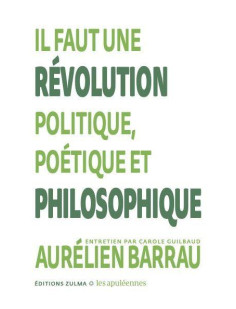 IL FAUT UNE
RÉVOLUTION
POLITIQUE,
POÉTIQUE ET
PHILOSOPHIQUE

ENTRETIEN PAR CAROLE GUILBAUD
AURÉLIEN BARRAU

ÉDITIONS ZULMA © les apuléennes